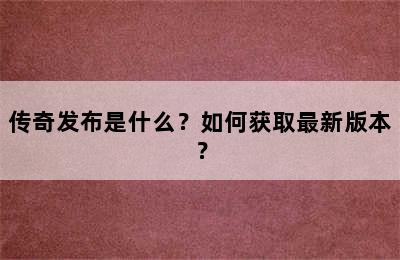 传奇发布是什么？如何获取最新版本？